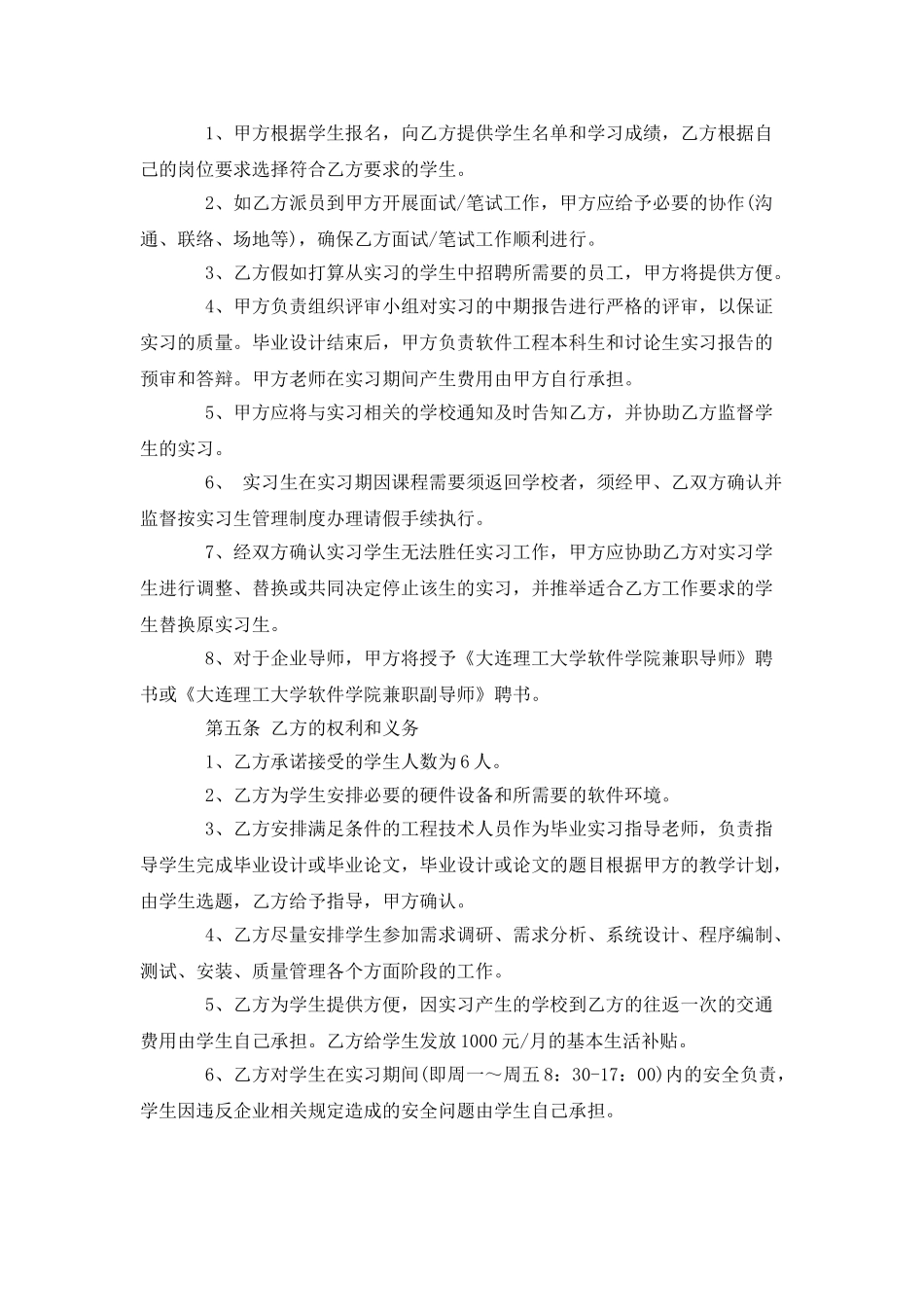 1、甲方根据学生报名，向乙方提供学生名单和学习成绩，乙方根据自己的岗位要求选择符合乙方要求的学生。

2、如乙方派员到甲方开展面试/笔试工作，甲方应给予必要的协作(沟通、联络、场地等)，确保乙方面试/笔试工作顺利进行。

3、乙方假如打算从实习的学生中招聘所需要的员工，甲方将提供方便。

4、甲方负责组织评审小组对实习的中期报告进行严格的评审，以保证实习的质量。毕业设计结束后，甲方负责软件工程本科生和讨论生实习报告的预审和答辩。甲方老师在实习期间产生费用由甲方自行承担。

5、甲方应将与实习相关的学校通知及时告知乙方，并协助乙方监督学生的实习。

6、 实习生在实习期因课程需要须返回学校者，须经甲、乙双方确认并监督按实习生管理制度办理请假手续执行。

7、经双方确认实习学生无法胜任实习工作，甲方应协助乙方对实习学生进行调整、替换或共同决定停止该生的实习，并推举适合乙方工作要求的学生替换原实习生。

8、对于企业导师，甲方将授予《大连理工大学软件学院兼职导师》聘书或《大连理工大学软件学院兼职副导师》聘书。

第五条 乙方的权利和义务

1、乙方承诺接受的学生人数为6人。

2、乙方为学生安排必要的硬件设备和所需要的软件环境。

3、乙方安排满足条件的工程技术人员作为毕业实习指导老师，负责指导学生完成毕业设计或毕业论文，毕业设计或论文的题目根据甲方的教学计划，由学生选题，乙方给予指导，甲方确认。

4、乙方尽量安排学生参加需求调研、需求分析、系统设计、程序编制、测试、安装、质量管理各个方面阶段的工作。

5、乙方为学生提供方便，因实习产生的学校到乙方的往返一次的交通费用由学生自己承担。乙方给学生发放1000元/月的基本生活补贴。

6、乙方对学生在实习期间(即周一～周五8：30-17：00)内的安全负责，学生因违反企业相关规定造成的安全问题由学生自己承担。